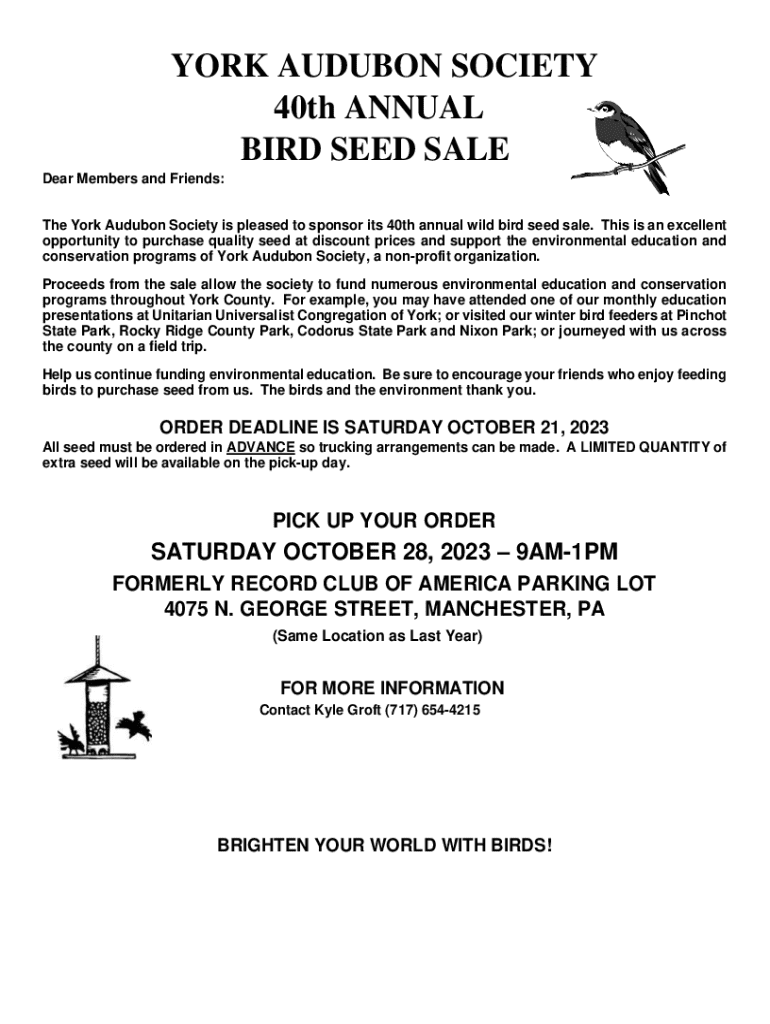 YORK AUDUBON SOCIETY
40th ANNUAL
BIRD SEED SALE

Dear Members and Friends:

The York Audubon Society is pleased to sponsor its 40th annual wild bird seed sale. This is an excellent opportunity to purchase quality seed at discount prices and support the environmental education and conservation programs of York Audubon Society, a non-profit organization.

Proceeds from the sale allow the society to fund numerous environmental education and conservation programs throughout York County. For example, you may have attended one of our monthly education presentations at Unitarian Universalist Congregation of York; or visited our winter bird feeders at Pinchot State Park, Rocky Ridge County Park, Codorus State Park and Nixon Park; or journeyed with us across the county on a field trip.

Help us continue funding environmental education. Be sure to encourage your friends who enjoy feeding birds to purchase seed from us. The birds and the environment thank you.

ORDER DEADLINE IS SATURDAY OCTOBER 21, 2023

All seed must be ordered in ADVANCE so trucking arrangements can be made. A LIMITED QUANTITY of extra seed will be available on the pick-up day.

PICK UP YOUR ORDER

SATURDAY OCTOBER 28, 2023 – 9AM-1PM

FORMERLY RECORD CLUB OF AMERICA PARKING LOT
4075 N. GEORGE STREET, MANCHESTER, PA

(Same Location as Last Year)

FOR MORE INFORMATION

Contact Kyle Groft (717) 654-4215

BRIGHTEN YOUR WORLD WITH BIRDS!